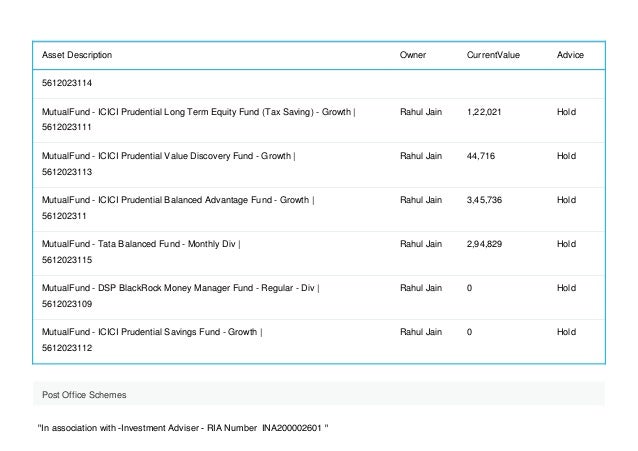 | Asset Description | Owner | CurrentValue | Advice |
|---|---|---|---|
| 5612023114 | | | |
| MutualFund - ICICI Prudential Long Term Equity Fund (Tax Saving) - Growth \| 5612023111 | Rahul Jain | 1,22,021 | Hold |
| MutualFund - ICICI Prudential Value Discovery Fund - Growth \| 5612023113 | Rahul Jain | 44,716 | Hold |
| MutualFund - ICICI Prudential Balanced Advantage Fund - Growth \| 561202311 | Rahul Jain | 3,45,736 | Hold |
| MutualFund - Tata Balanced Fund - Monthly Div \| 5612023115 | Rahul Jain | 2,94,829 | Hold |
| MutualFund - DSP BlackRock Money Manager Fund - Regular - Div \| 5612023109 | Rahul Jain | 0 | Hold |
| MutualFund - ICICI Prudential Savings Fund - Growth \| 5612023112 | Rahul Jain | 0 | Hold |

Post Office Schemes

"In association with -Investment Adviser - RIA Number INA200002601 "